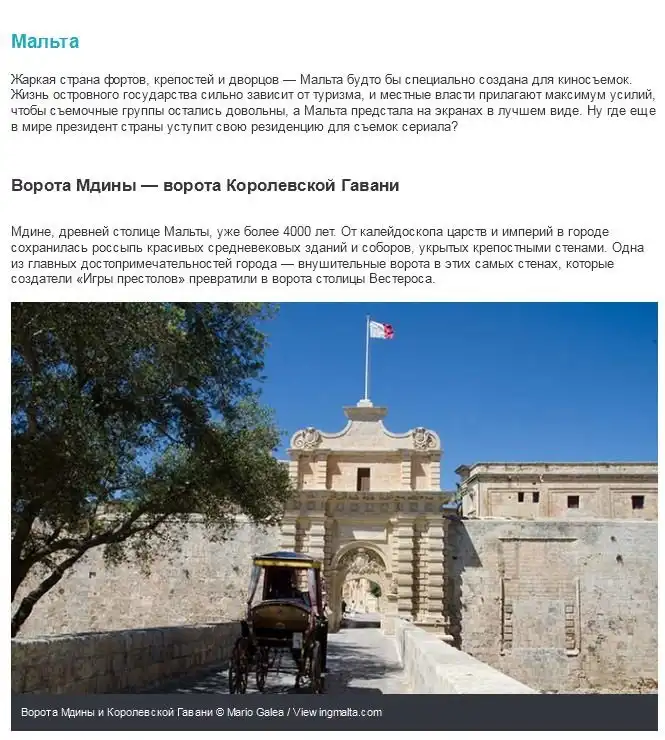 Мальта

Жаркая страна фортов, крепостей и дворцов — Мальта будто бы специально создана для киносъемок. Жизнь островного государства сильно зависит от туризма, и местные власти прилагают максимум усилий, чтобы съемочные группы остались довольны, а Мальта предстала на экранах в лучшем виде. Ну где еще в мире президент страны уступит свою резиденцию для съемок сериала?

Ворота Мдины — ворота Королевской Гавани

Мдине, древней столице Мальты, уже более 4000 лет. От калейдоскопа царств и империй в городе сохранилась россыпь красивых средневековых зданий и соборов, укрытых крепостными стенами. Одна из главных достопримечательностей города — внушительные ворота в этих самых стенах, которые создатели «Игры престолов» превратили в ворота столицы Вестероса.

Ворота Мдины и Королевской Гавани © Mario Galea / Viewingmalta.com